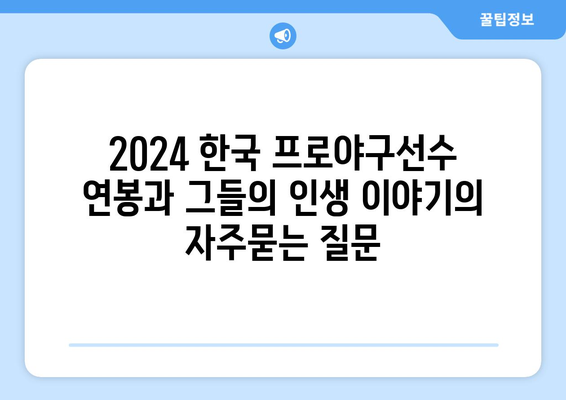 꿀팁정보

2024 한국 프로야구선수 연봉과 그들의 인생 이야기의 자주묻는 질문